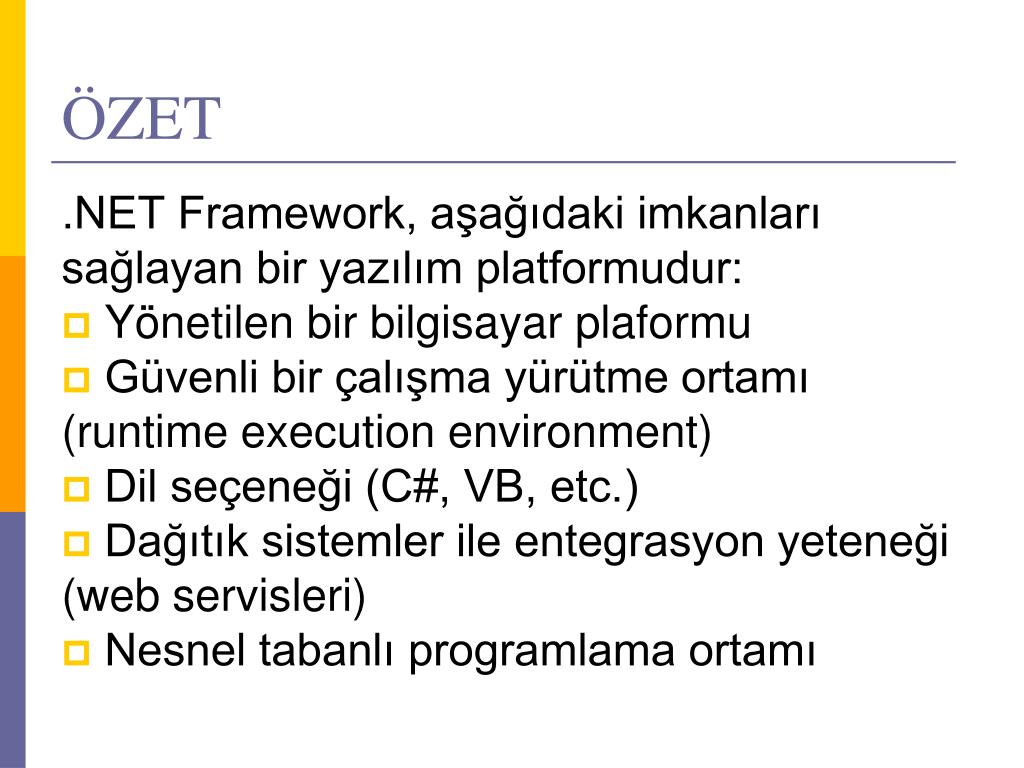 ÖZET

.NET Framework, aşağıdaki imkanları sağlayan bir yazılım platformudur:

Yönetilen bir bilgisayar plaformu

Güvenli bir çalışma yürütme ortamı (runtime execution environment)

Dil seçeneği (C#, VB, etc.)

Dağıtık sistemler ile entegrasyon yeteneği (web servisleri)

Nesnel tabanlı programlama ortamı